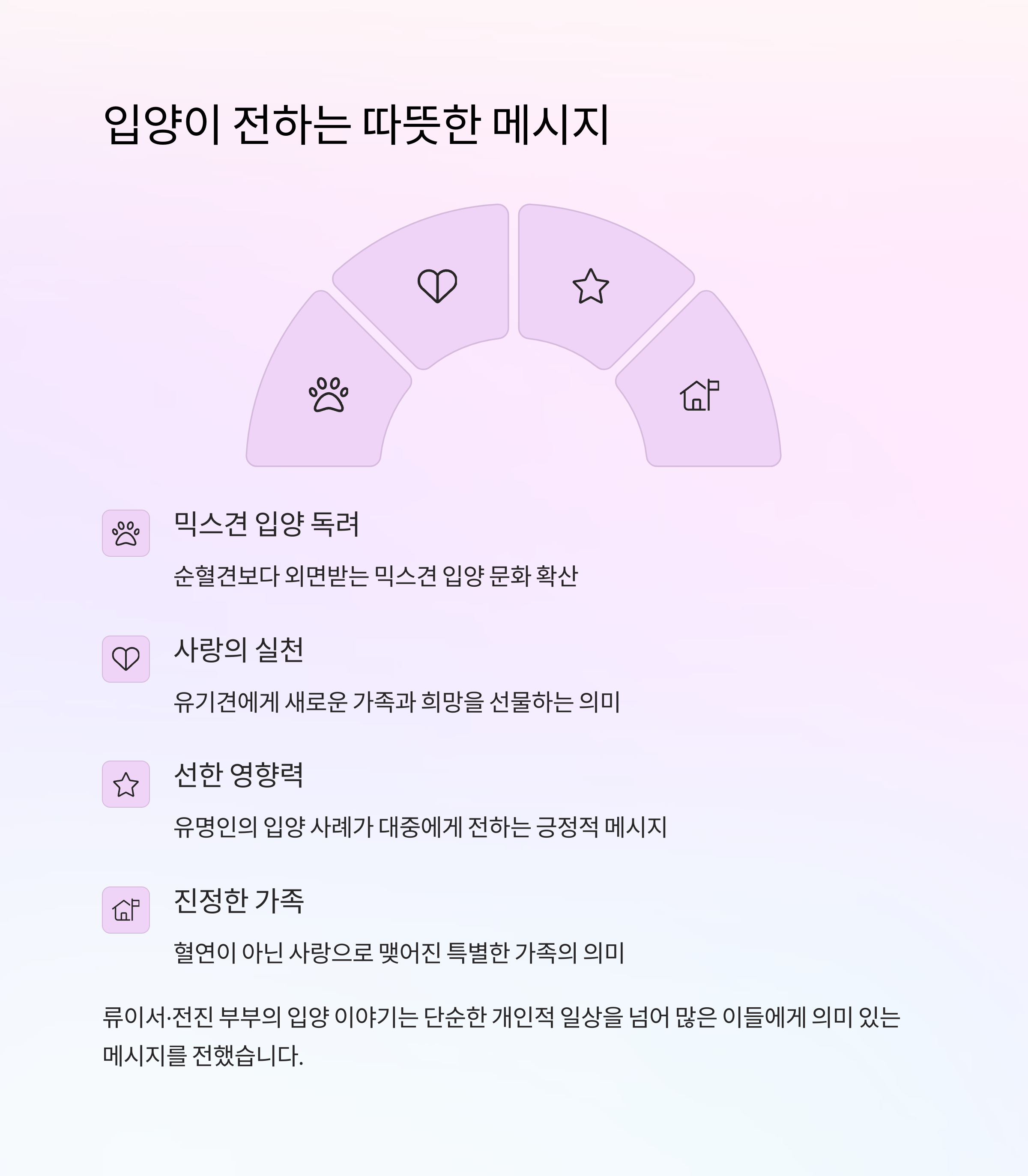 입양이 전하는 따뜻한 메시지

믹스견 입양 독려

순혈견보다 외면받는 믹스견 입양 문화 확산

사랑의 실천

유기견에게 새로운 가족과 희망을 선물하는 의미

선한 영향력

유명인의 입양 사례가 대중에게 전하는 긍정적 메시지

진정한 가족

혈연이 아닌 사랑으로 맺어진 특별한 가족의 의미

류이서·전진 부부의 입양 이야기는 단순한 개인적 일상을 넘어 많은 이들에게 의미 있는 메시지를 전했습니다.